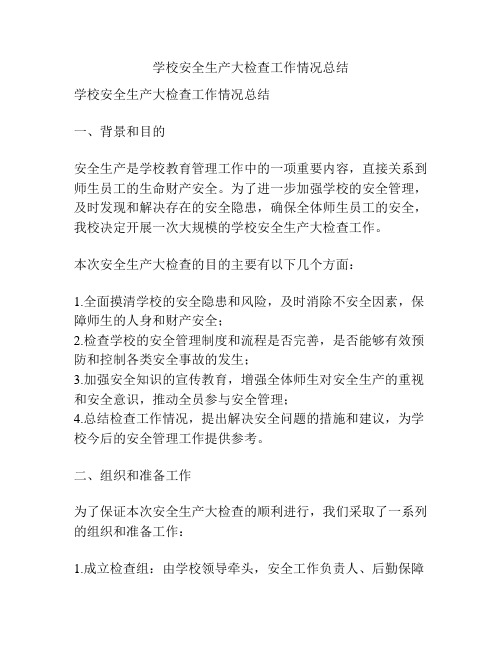 学校安全生产大检查工作情况总结

学校安全生产大检查工作情况总结

一、背景和目的

安全生产是学校教育管理工作中的一项重要内容，直接关系到师生员工的生命财产安全。为了进一步加强学校的安全管理，及时发现和解决存在的安全隐患，确保全体师生员工的安全，我校决定开展一次大规模的学校安全生产大检查工作。

本次安全生产大检查的目的主要有以下几个方面：

1.全面摸清学校的安全隐患和风险，及时消除不安全因素，保障师生的人身和财产安全；
2.检查学校的安全管理制度和流程是否完善，是否能够有效预防和控制各类安全事故的发生；
3.加强安全知识的宣传教育，增强全体师生对安全生产的重视和安全意识，推动全员参与安全管理；
4.总结检查工作情况，提出解决安全问题的措施和建议，为学校今后的安全管理工作提供参考。

二、组织和准备工作

为了保证本次安全生产大检查的顺利进行，我们采取了一系列的组织和准备工作：

1.成立检查组：由学校领导牵头，安全工作负责人、后勤保障